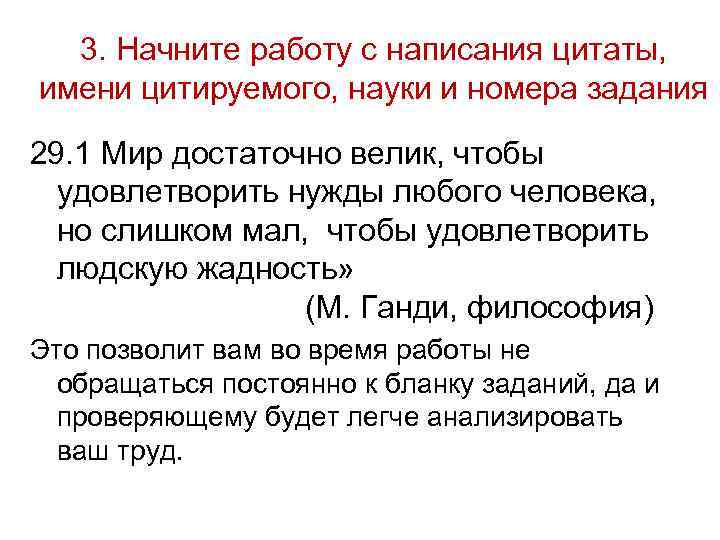 3. Начните работу с написания цитаты, имени цитируемого, науки и номера задания

29.1 Мир достаточно велик, чтобы удовлетворить нужды любого человека, но слишком мал, чтобы удовлетворить людскую жадность»

(М. Ганди, философия)

Это позволит вам во время работы не обращаться постоянно к бланку заданий, да и проверяющему будет легче анализировать ваш труд.